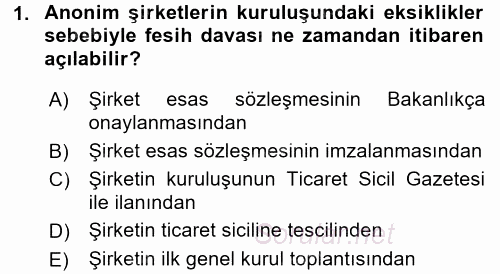 1. Anonim şirketlerin kuruluşundaki eksiklikler sebebiyle fesih davası ne zamandan itibaren açılabilir?

A) Şirket esas sözleşmesinin Bakanlıkça onaylanmasından
B) Şirket esas sözleşmesinin imzalanmasından
C) Şirketin kuruluşunun Ticaret Sicil Gazetesi ile ilanından
D) Şirketin ticaret siciline tescilinden
E) Şirketin ilk genel kurul toplantısından

Sorular.net